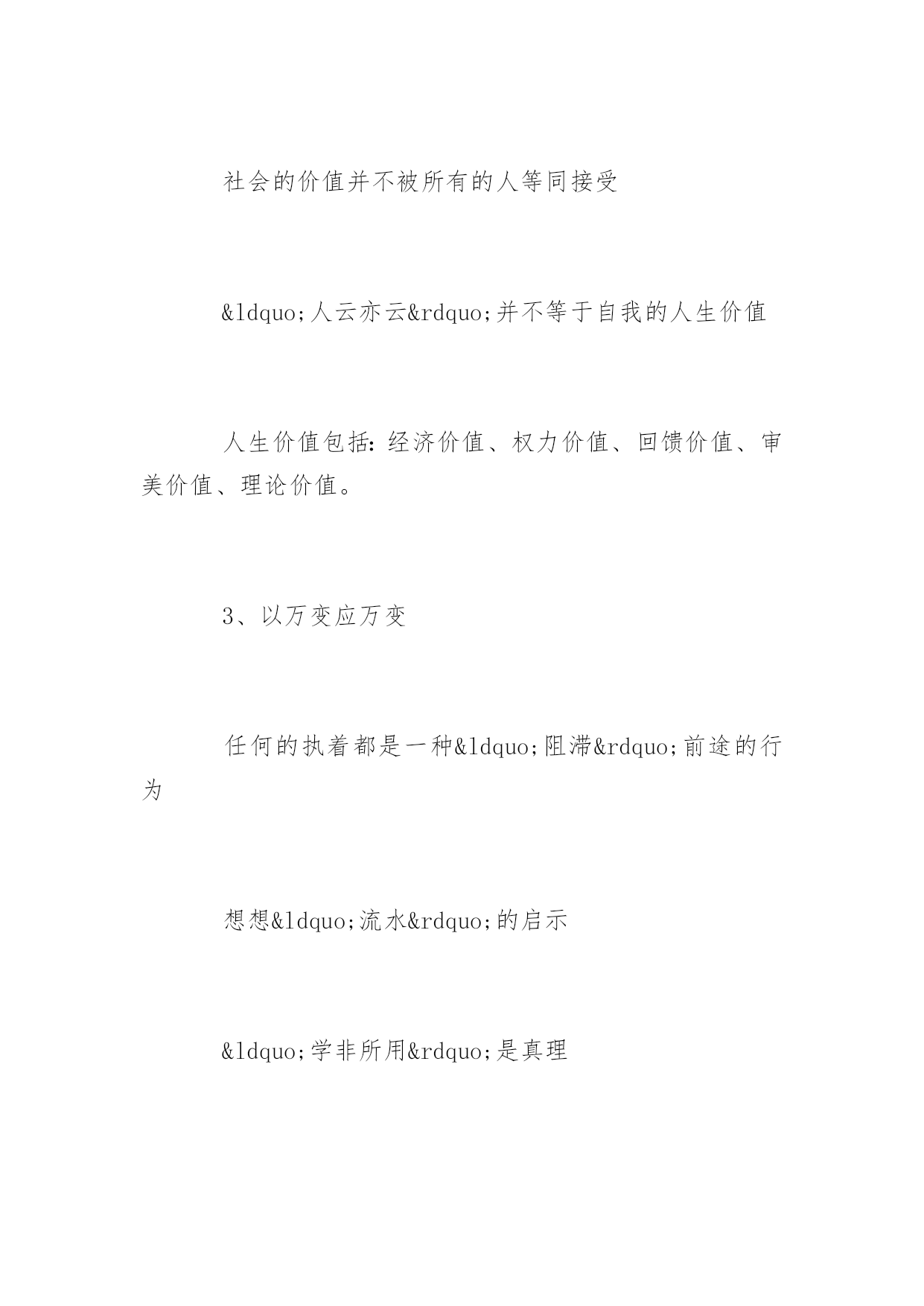 社会的价值并不被所有的人等同接受

&ldquo;人云亦云&rdquo;并不等于自我的人生价值

人生价值包括：经济价值、权力价值、回馈价值、审美价值、理论价值。

3、以万变应万变

任何的执着都是一种&ldquo;阻滞&rdquo;前途的行为

想想&ldquo;流水&rdquo;的启示

&ldquo;学非所用&rdquo;是真理